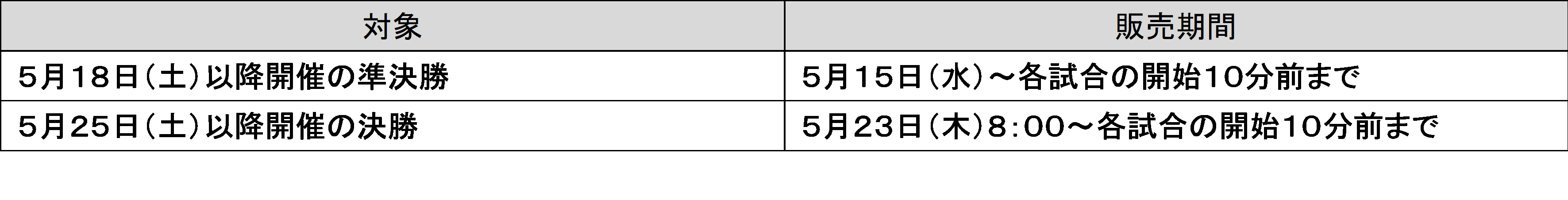 | 対象 | 販売期間 |
|---|---|
| 5月18日（土）以降開催の準決勝 | 5月15日（水）～各試合の開始10分前まで |
| 5月25日（土）以降開催の決勝 | 5月23日（木）8：00～各試合の開始10分前まで |